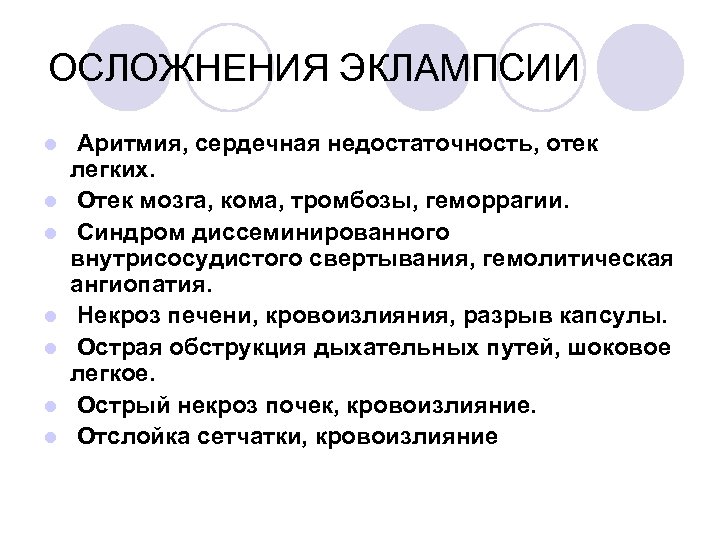 ОСЛОЖНЕНИЯ ЭКЛАМПСИИ

- Аритмия, сердечная недостаточность, отек легких.
- Отек мозга, кома, тромбозы, геморрагии.
- Синдром диссеминированного внутрисосудистого свертывания, гемолитическая ангиопатия.
- Некроз печени, кровоизлияния, разрыв капсулы.
- Острая обструкция дыхательных путей, шоковое легкое.
- Острый некроз почек, кровоизлияние.
- Отслойка сетчатки, кровоизлияние